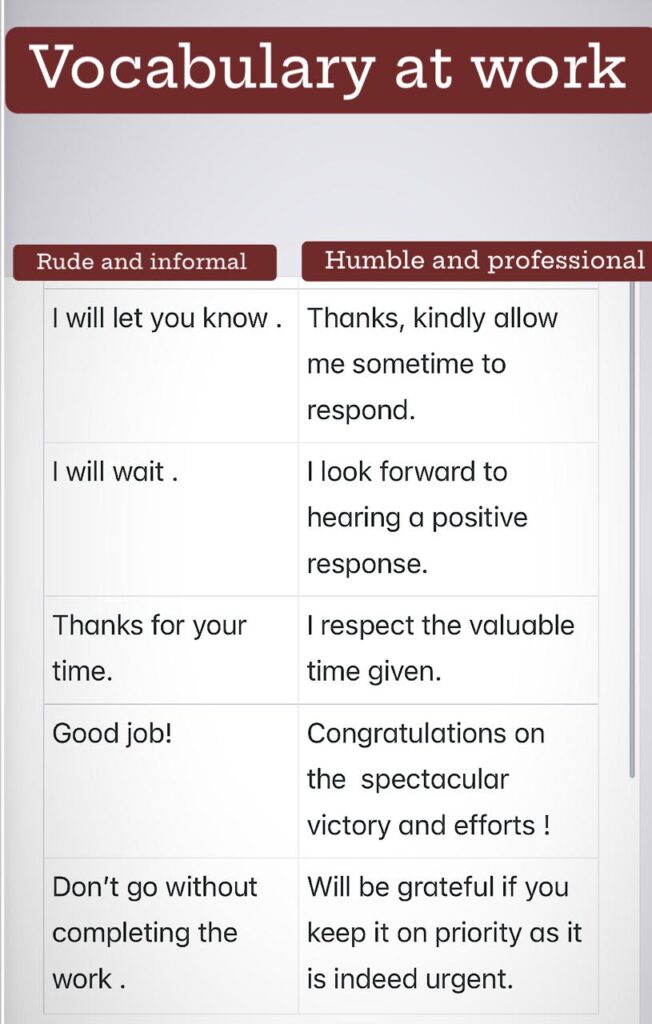 Vocabulary at work

| Rude and informal | Humble and professional |
|---|---|
| I will let you know . | Thanks, kindly allow me sometime to respond. |
| I will wait . | I look forward to hearing a positive response. |
| Thanks for your time. | I respect the valuable time given. |
| Good job! | Congratulations on the spectacular victory and efforts ! |
| Don't go without completing the work . | Will be grateful if you keep it on priority as it is indeed urgent. |